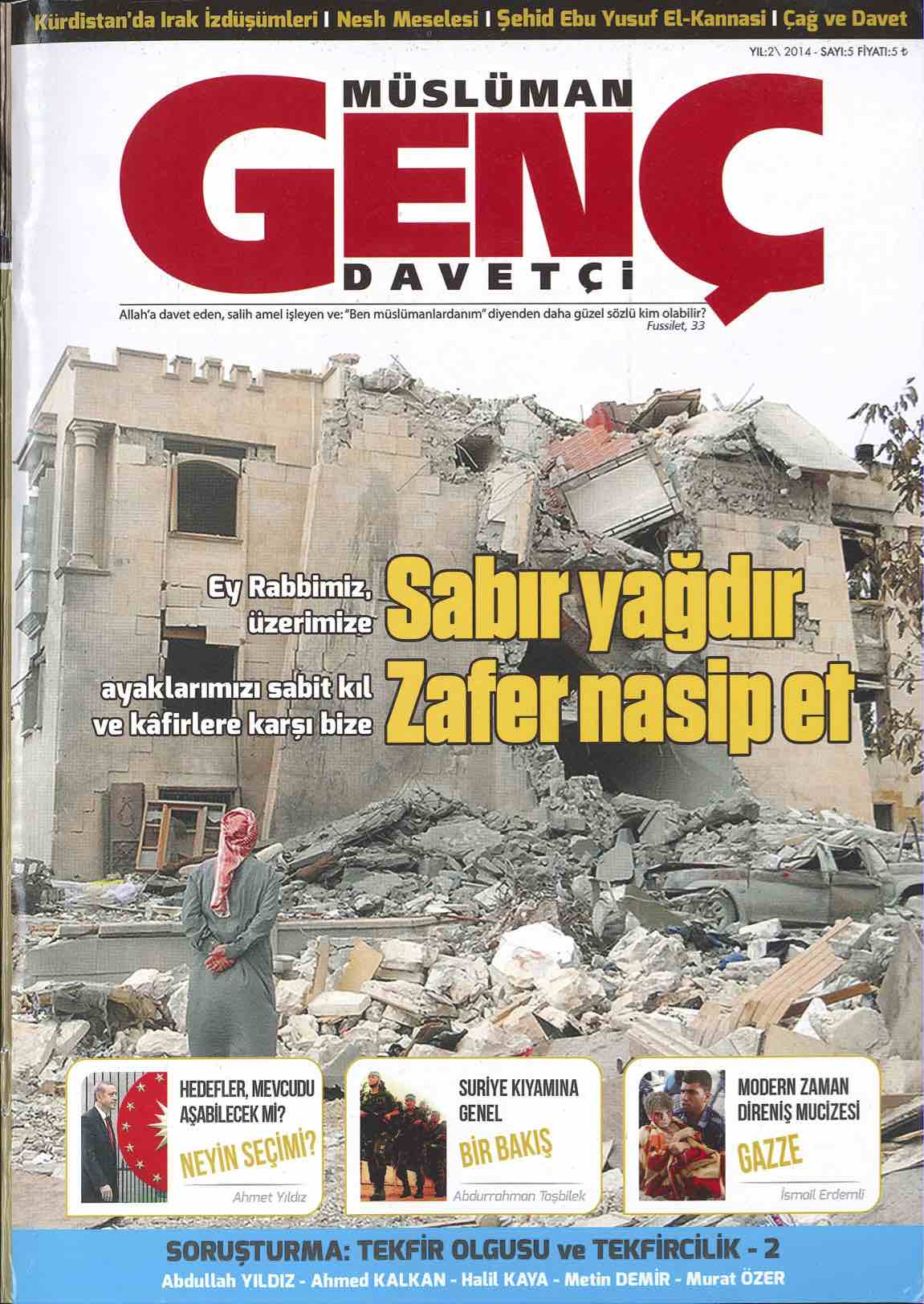 Kürdistan'da Irak İzdüşümleri I Nesh Meselesi I Şehid Ebu Yusuf El-Kannasi I Çağ ve Davet

YIL:2\ 2014 - SAYI:5 FİYATI:5 ₺

MÜSLÜMAN
GENÇ
DAVETÇİ

Allah'a davet eden, salih amel işleyen ve: "Ben müslümanlardanım" diyenden daha güzel sözlü kim olabilir?
Fussilet, 33

Ey Rabbimiz, üzerimize Sabır yağdır
ayaklarımızı sabit kıl ve kâfirlere karşı bize Zafer nasip et

HEDEFLER, MEVCUDU AŞABİLECEK Mİ?
NEYİN SEÇİMİ?
Ahmet Yıldız

SURİYE KIYAMINA GENEL
BİR BAKIŞ
Abdurrahman Taşbilek

MODERN ZAMAN DİRENİŞ MUCİZESİ
GAZZE
İsmail Erdemli

SORUŞTURMA: TEKFİR OLGUSU ve TEKFİRCİLİK - 2
Abdullah YILDIZ - Ahmed KALKAN - Halil KAYA - Metin DEMİR - Murat ÖZER